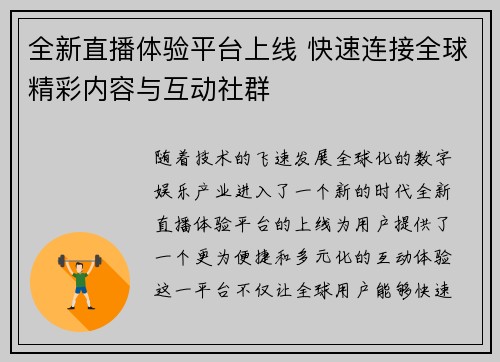 全新直播体验平台上线 快速连接全球精彩内容与互动社群

随着技术的飞速发展全球化的数字娱乐产业进入了一个新的时代全新直播体验平台的上线为用户提供了一个更为便捷和多元化的互动体验这一平台不仅让全球用户能够快速